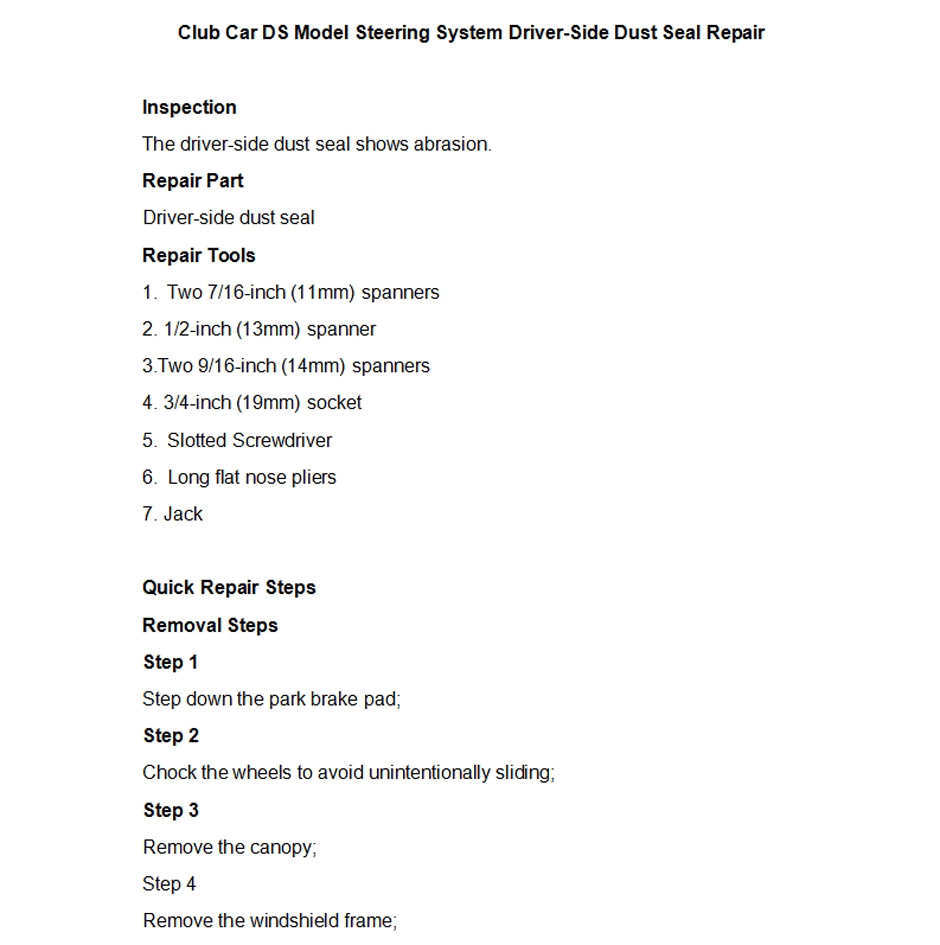 Club Car DS Model Steering System Driver-Side Dust Seal Repair

Inspection

The driver-side dust seal shows abrasion.

Repair Part

Driver-side dust seal

Repair Tools

1. Two 7/16-inch (11mm) spanners

2. 1/2-inch (13mm) spanner

3.Two 9/16-inch (14mm) spanners

4. 3/4-inch (19mm) socket

5. Slotted Screwdriver

6. Long flat nose pliers

7. Jack

Quick Repair Steps

Removal Steps

Step 1

Step down the park brake pad;

Step 2

Chock the wheels to avoid unintentionally sliding;

Step 3

Remove the canopy;

Step 4

Remove the windshield frame;